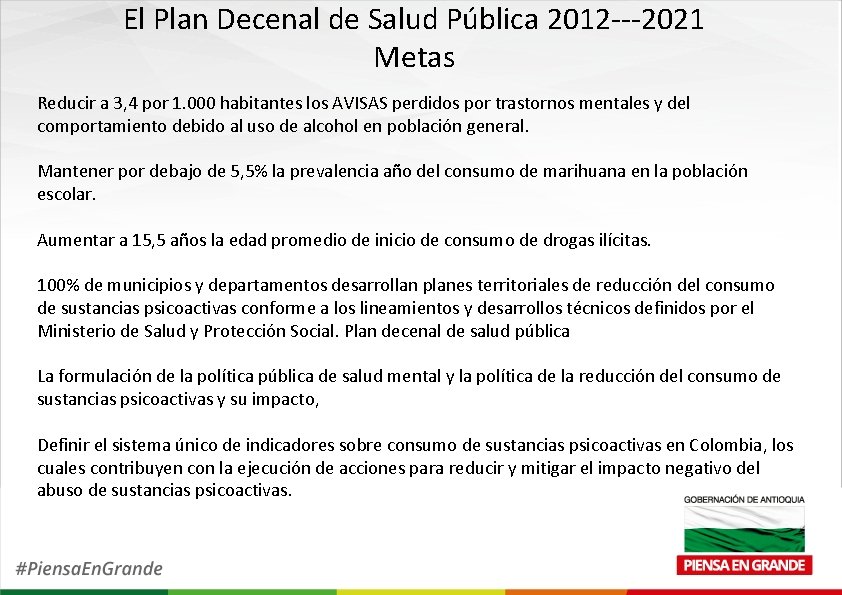 El Plan Decenal de Salud Pública 2012---2021
Metas

Reducir a 3,4 por 1.000 habitantes los AVISAS perdidos por trastornos mentales y del comportamiento debido al uso de alcohol en población general.

Mantener por debajo de 5,5% la prevalencia año del consumo de marihuana en la población escolar.

Aumentar a 15,5 años la edad promedio de inicio de consumo de drogas ilícitas.

100% de municipios y departamentos desarrollan planes territoriales de reducción del consumo de sustancias psicoactivas conforme a los lineamientos y desarrollos técnicos definidos por el Ministerio de Salud y Protección Social. Plan decenal de salud pública

La formulación de la política pública de salud mental y la política de la reducción del consumo de sustancias psicoactivas y su impacto,

Definir el sistema único de indicadores sobre consumo de sustancias psicoactivas en Colombia, los cuales contribuyen con la ejecución de acciones para reducir y mitigar el impacto negativo del abuso de sustancias psicoactivas.

GOBERNACIÓN DE ANTIOQUIA

PIENSA EN GRANDE

#PiensaEnGrande